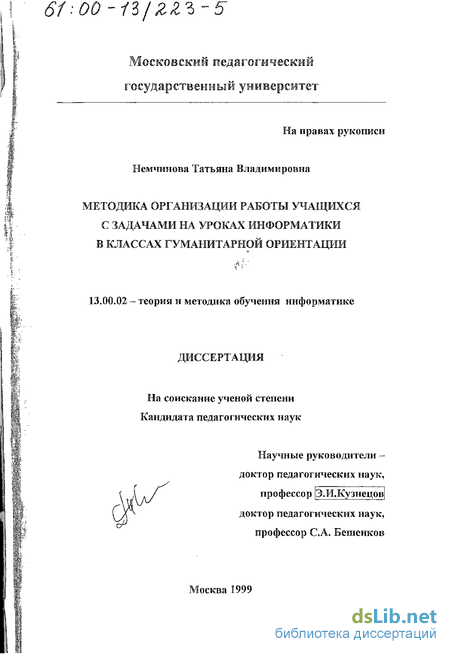 61:00-13/223-5

Московский педагогический государственный университет

На правах рукописи

Немчинова Татьяна Владимировна

МЕТОДИКА ОРГАНИЗАЦИИ РАБОТЫ УЧАЩИХСЯ С ЗАДАЧАМИ НА УРОКАХ ИНФОРМАТИКИ В КЛАССАХ ГУМАНИТАРНОЙ ОРИЕНТАЦИИ

13.00.02 – теория и методика обучения информатике

ДИССЕРТАЦИЯ

На соискание ученой степени
Кандидата педагогических наук

Научные руководители –
доктор педагогических наук,
профессор Э.И.Кузнецов
доктор педагогических наук,
профессор С.А. Бешенков

Москва 1999

dsLib.net
библиотека диссертаций